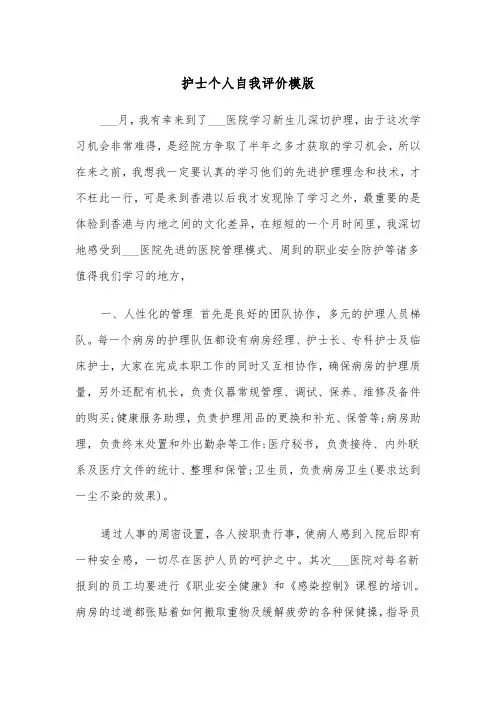 护士个人自我评价模版

___月，我有幸来到了___医院学习新生儿深切护理，由于这次学习机会非常难得，是经院方争取了半年之多才获取的学习机会，所以在来之前，我想我一定要认真的学习他们的先进护理理念和技术，才不枉此一行，可是来到香港以后我才发现除了学习之外，最重要的是体验到香港与内地之间的文化差异，在短短的一个月时间里，我深切地感受到___医院先进的医院管理模式、周到的职业安全防护等诸多值得我们学习的地方，

一、人性化的管理 首先是良好的团队协作，多元的护理人员梯队。每一个病房的护理队伍都设有病房经理、护士长、专科护士及临床护士，大家在完成本职工作的同时又互相协作，确保病房的护理质量，另外还配有机长，负责仪器常规管理、调试、保养、维修及备件的购买;健康服务助理，负责护理用品的更换和补充、保管等;病房助理，负责终末处置和外出勤杂等工作;医疗秘书，负责接待、内外联系及医疗文件的统计、整理和保管;卫生员，负责病房卫生(要求达到一尘不染的效果)。

通过人事的周密设置，各人按职责行事，使病人感到入院后即有一种安全感，一切尽在医护人员的呵护之中。其次___医院对每名新报到的员工均要进行《职业安全健康》和《感染控制》课程的培训。病房的过道都张贴着如何搬取重物及缓解疲劳的各种保健操，指导员